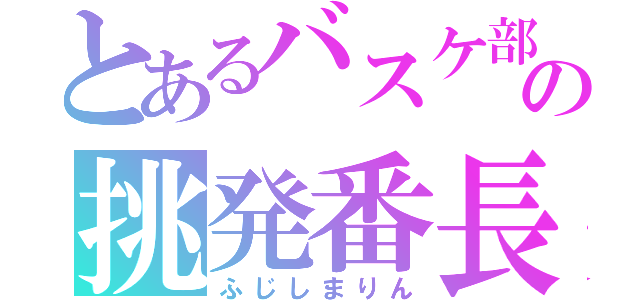 とあるバスケ部の
挑発番長
ふじしまりん